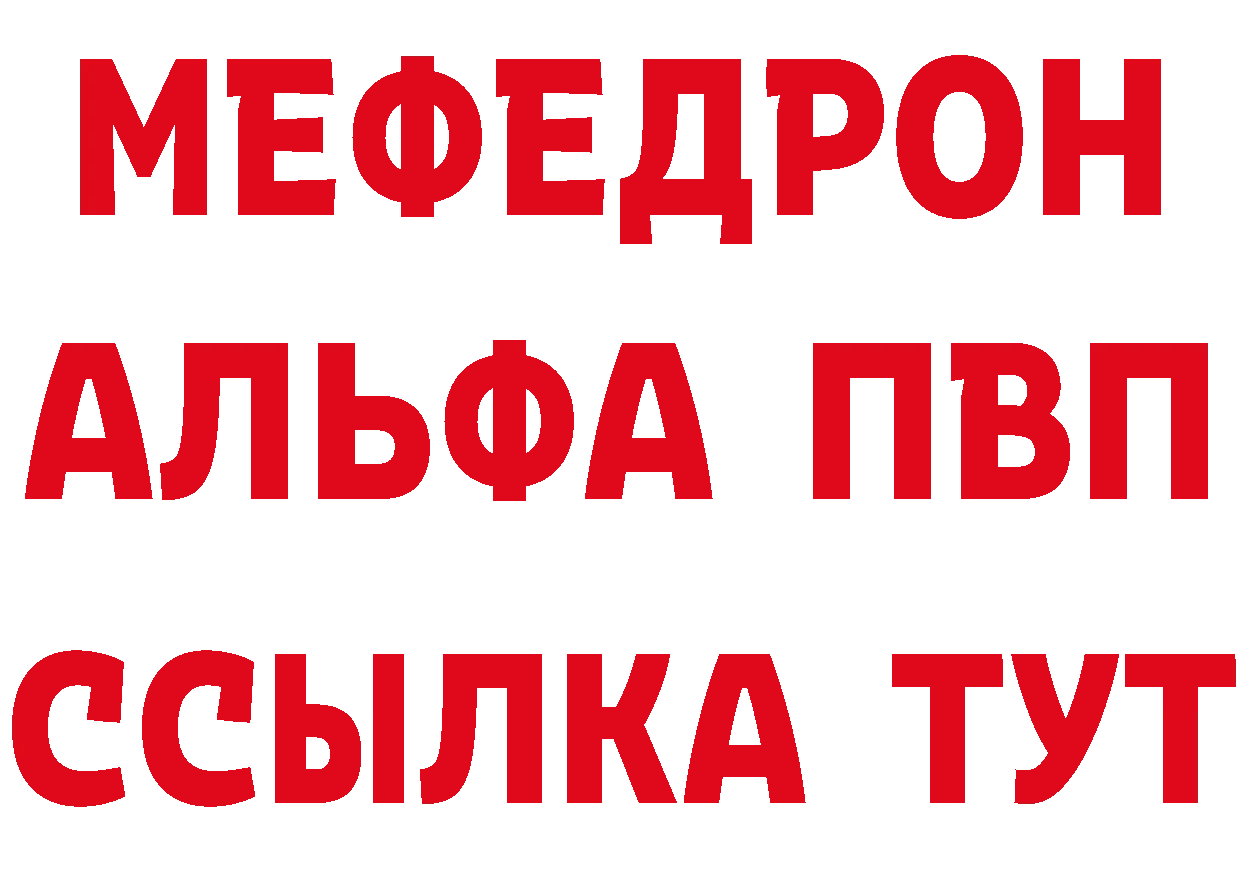 МЕФЕДРОН
АЛЬФА ПВП
ССЫЛКА ТУТ